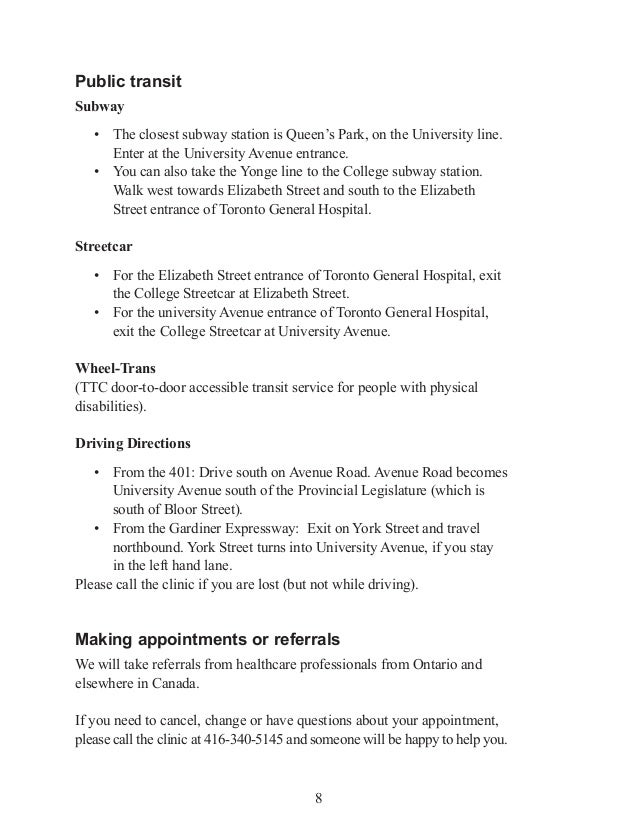 Public transit

Subway

• The closest subway station is Queen's Park, on the University line. Enter at the University Avenue entrance.
• You can also take the Yonge line to the College subway station. Walk west towards Elizabeth Street and south to the Elizabeth Street entrance of Toronto General Hospital.

Streetcar

• For the Elizabeth Street entrance of Toronto General Hospital, exit the College Streetcar at Elizabeth Street.
• For the university Avenue entrance of Toronto General Hospital, exit the College Streetcar at University Avenue.

Wheel-Trans
(TTC door-to-door accessible transit service for people with physical disabilities).

Driving Directions

• From the 401: Drive south on Avenue Road. Avenue Road becomes University Avenue south of the Provincial Legislature (which is south of Bloor Street).
• From the Gardiner Expressway: Exit on York Street and travel northbound. York Street turns into University Avenue, if you stay in the left hand lane.

Please call the clinic if you are lost (but not while driving).

Making appointments or referrals

We will take referrals from healthcare professionals from Ontario and elsewhere in Canada.

If you need to cancel, change or have questions about your appointment, please call the clinic at 416-340-5145 and someone will be happy to help you.

8